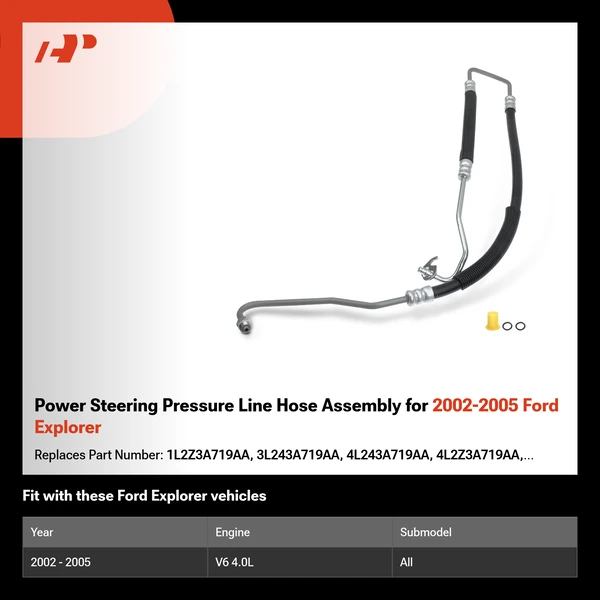 Power Steering Pressure Line Hose Assembly for 2002-2005 Ford Explorer

Replaces Part Number: 1L2Z3A719AA, 3L243A719AA, 4L243A719AA, 4L2Z3A719AA,...

Fit with these Ford Explorer vehicles

| Year | Engine | Submodel |
|---|---|---|
| 2002 - 2005 | V6 4.0L | All |